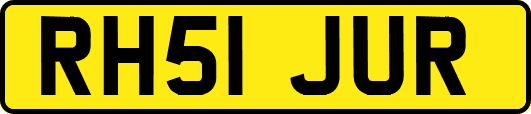 RH51 JUR